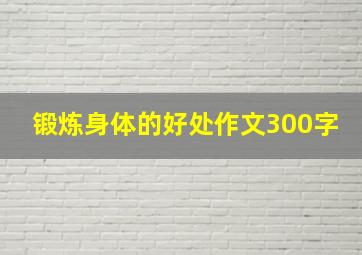 锻炼身体的好处作文300字